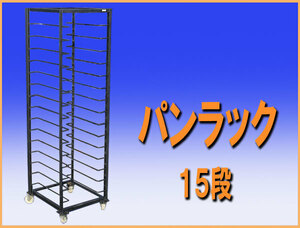 パンラック

15段